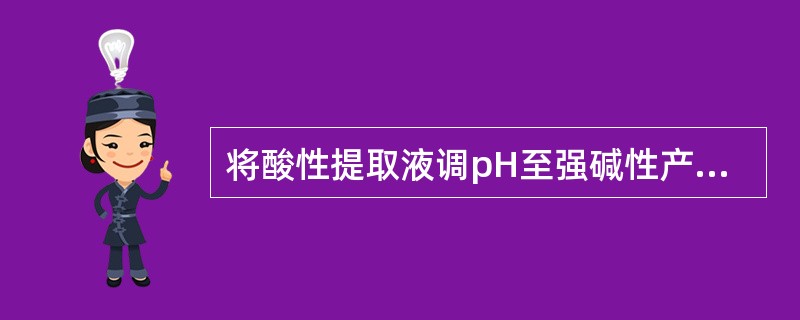 将酸性提取液调pH至强碱性产...